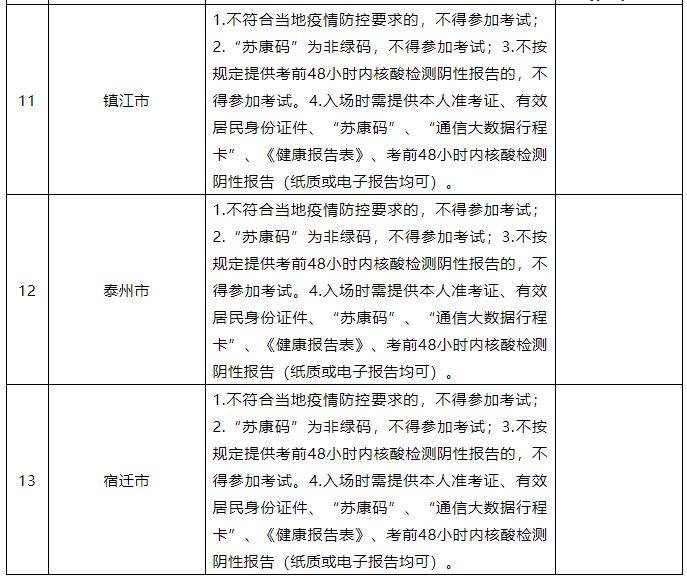 | | | | |
|---|---|---|---|
| 11 | 镇江市 | 1.不符合当地疫情防控要求的，不得参加考试；2.“苏康码”为非绿码，不得参加考试；3.不按规定提供考前48小时内核酸检测阴性报告的，不得参加考试。4.入场时需提供本人准考证、有效居民身份证件、“苏康码”、“通信大数据行程卡”、《健康报告表》、考前48小时内核酸检测阴性报告（纸质或电子报告均可）。 | |
| 12 | 泰州市 | 1.不符合当地疫情防控要求的，不得参加考试；2.“苏康码”为非绿码，不得参加考试；3.不按规定提供考前48小时内核酸检测阴性报告的，不得参加考试。4.入场时需提供本人准考证、有效居民身份证件、“苏康码”、“通信大数据行程卡”、《健康报告表》、考前48小时内核酸检测阴性报告（纸质或电子报告均可）。 | |
| 13 | 宿迁市 | 1.不符合当地疫情防控要求的，不得参加考试；2.“苏康码”为非绿码，不得参加考试；3.不按规定提供考前48小时内核酸检测阴性报告的，不得参加考试。4.入场时需提供本人准考证、有效居民身份证件、“苏康码”、“通信大数据行程卡”、《健康报告表》、考前48小时内核酸检测阴性报告（纸质或电子报告均可）。 | |